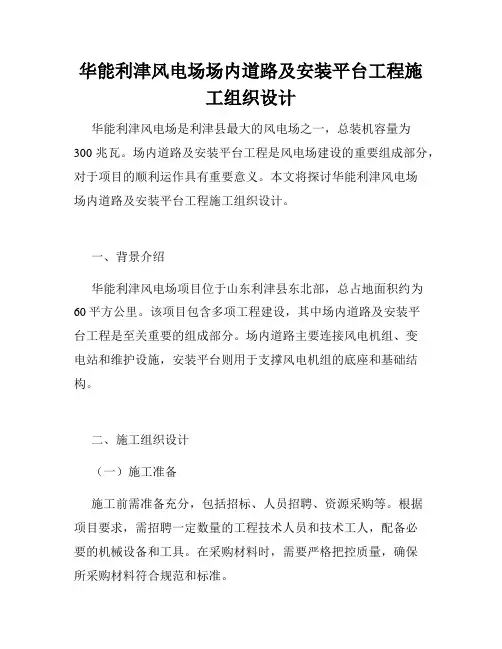 华能利津风电场场内道路及安装平台工程施工组织设计

华能利津风电场是利津县最大的风电场之一，总装机容量为300兆瓦。场内道路及安装平台工程是风电场建设的重要组成部分，对于项目的顺利运作具有重要意义。本文将探讨华能利津风电场场内道路及安装平台工程施工组织设计。

一、背景介绍

华能利津风电场项目位于山东利津县东北部，总占地面积约为60平方公里。该项目包含多项工程建设，其中场内道路及安装平台工程是至关重要的组成部分。场内道路主要连接风电机组、变电站和维护设施，安装平台则用于支撑风电机组的底座和基础结构。

二、施工组织设计

（一）施工准备

施工前需准备充分，包括招标、人员招聘、资源采购等。根据项目要求，需招聘一定数量的工程技术人员和技术工人，配备必要的机械设备和工具。在采购材料时，需要严格把控质量，确保所采购材料符合规范和标准。